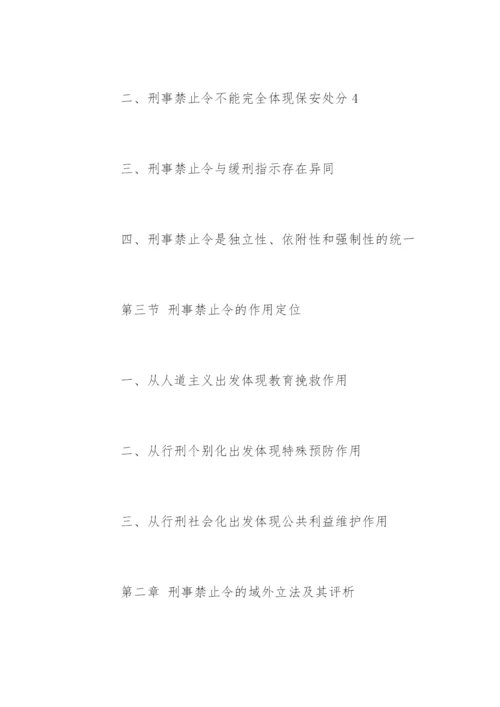 二、刑事禁止令不能完全体现保安处分 4

三、刑事禁止令与缓刑指示存在异同

四、刑事禁止令是独立性、依附性和强制性的统一

第三节 刑事禁止令的作用定位

一、从人道主义出发体现教育挽救作用

二、从行刑个别化出发体现特殊预防作用

三、从行刑社会化出发体现公共利益维护作用

第二章 刑事禁止令的域外立法及其评析